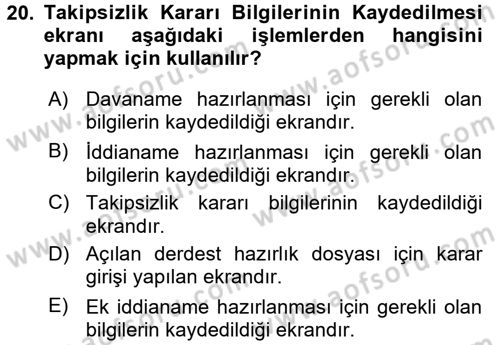 20. Takipsizlik Kararı Bilgilerinin Kaydedilmesi ekranı aşağıdaki işlemlerden hangisini yapmak için kullanılır?

A) Davaname hazırlanması için gerekli olan bilgilerin kaydedildiği ekrandır.

B) İddianame hazırlanması için gerekli olan bilgilerin kaydedildiği ekrandır.

C) Takipsizlik kararı bilgilerinin kaydedildiği ekrandır.

D) Açılan derdest hazırlık dosyası için karar girişi yapılan ekrandır.

E) Ek iddianame hazırlanması için gerekli olan bilgilerin kaydedildiği ekrandır.

www.aofsoru.com